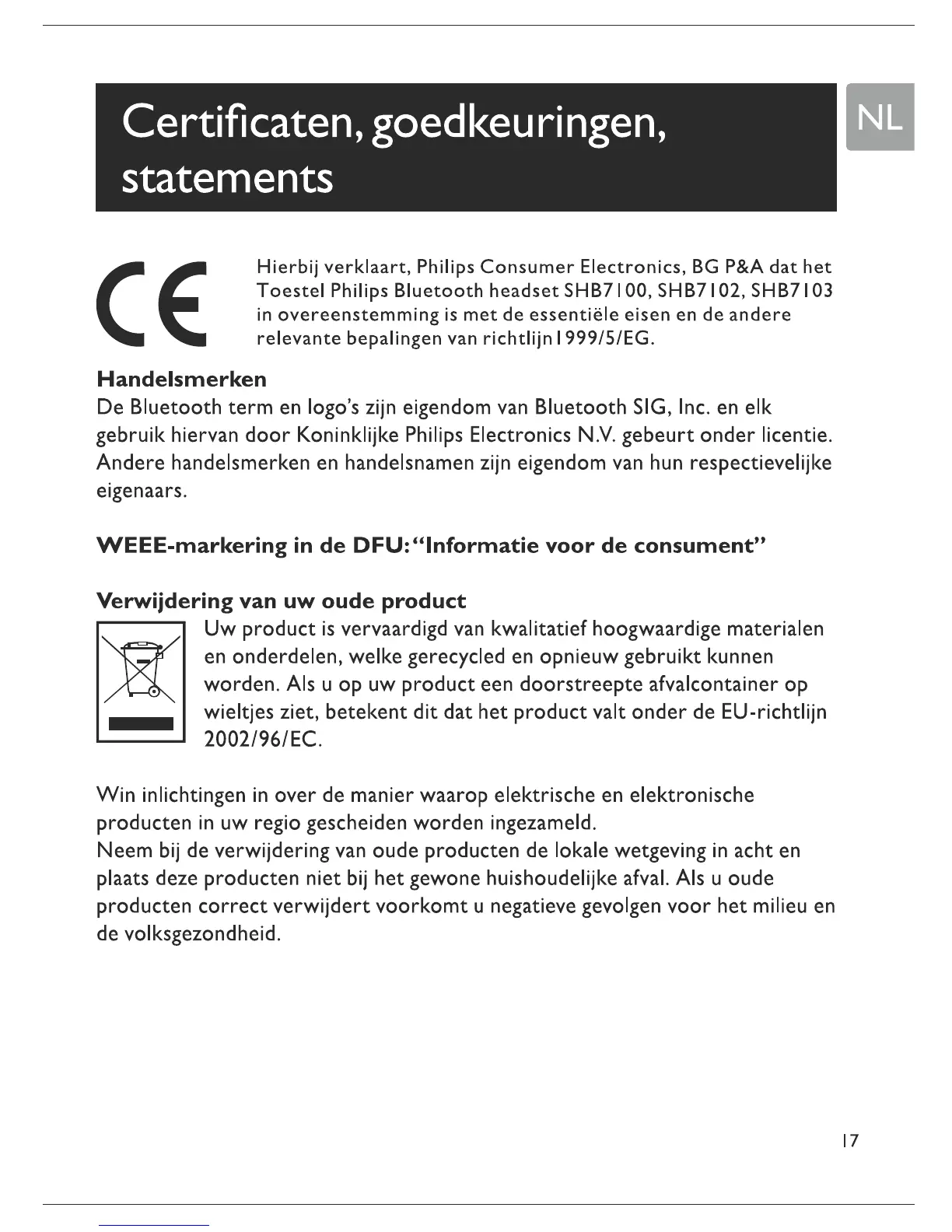 Certificaten, goedkeuringen, statements

NL

CE

Hierbij verklaart, Philips Consumer Electronics, BG P&A dat het Toestel Philips Bluetooth headset SHB7100, SHB7102, SHB7103 in overeenstemming is met de essentiële eisen en de andere relevante bepalingen van richtlijn1999/5/EG.

Handelsmerken
De Bluetooth term en logo's zijn eigendom van Bluetooth SIG, Inc. en elk gebruik hiervan door Koninklijke Philips Electronics N.V. gebeurt onder licentie. Andere handelsmerken en handelsnamen zijn eigendom van hun respectievelijke eigenaars.

WEEE-markering in de DFU: "Informatie voor de consument"

Verwijdering van uw oude product
Uw product is vervaardigd van kwalitatief hoogwaardige materialen en onderdelen, welke gerecycled en opnieuw gebruikt kunnen worden. Als u op uw product een doorstreepte afvalcontainer op wieltjes ziet, betekent dit dat het product valt onder de EU-richtlijn 2002/96/EC.

Win inlichtingen in over de manier waarop elektrische en elektronische producten in uw regio gescheiden worden ingezameld.
Neem bij de verwijdering van oude producten de lokale wetgeving in acht en plaats deze producten niet bij het gewone huishoudelijke afval. Als u oude producten correct verwijdert voorkomt u negatieve gevolgen voor het milieu en de volksgezondheid.

17